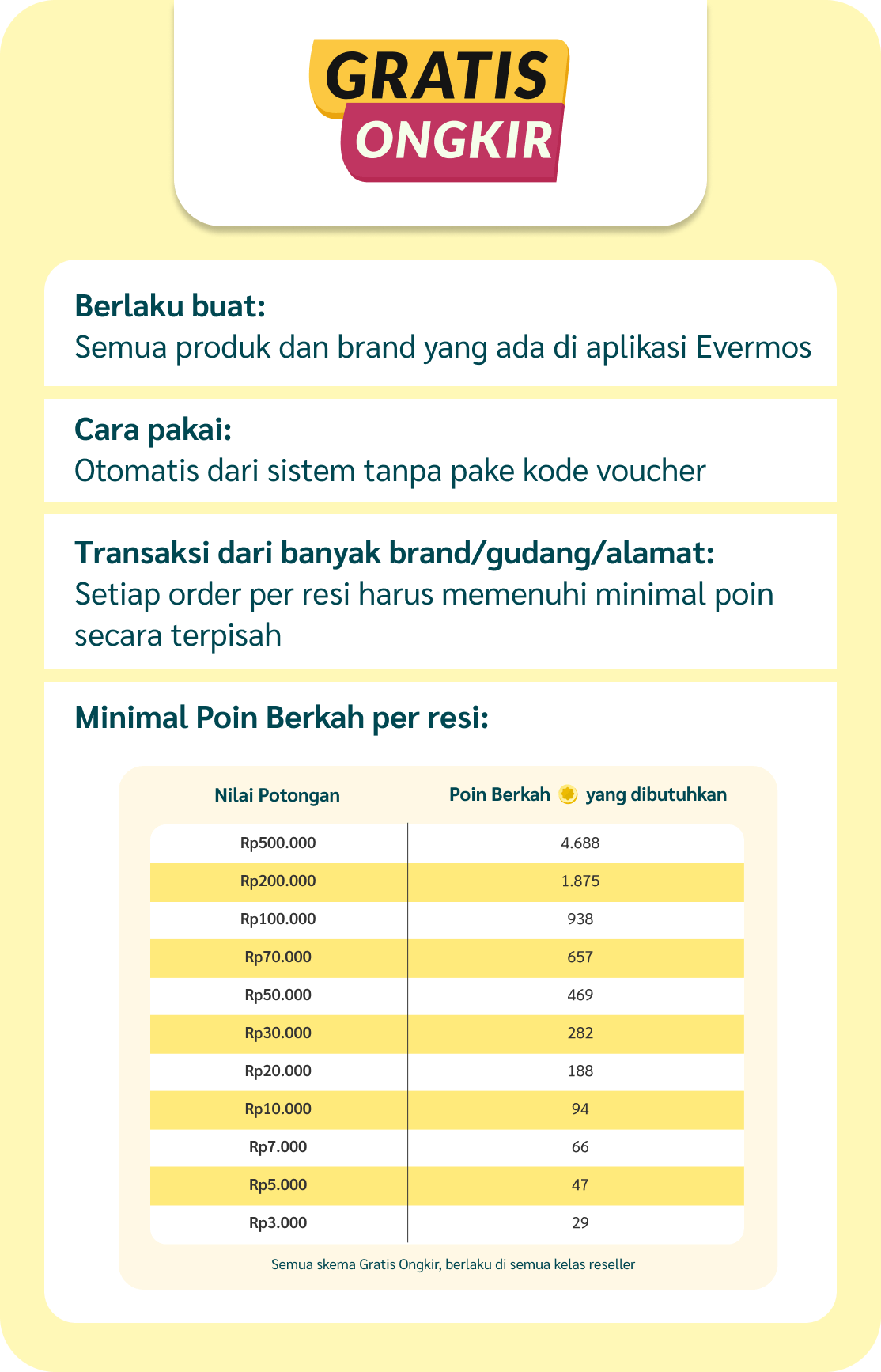 GRATIS
ONGKIR

Berlaku buat:
Semua produk dan brand yang ada di aplikasi Evermos

Cara pakai:
Otomatis dari sistem tanpa pake kode voucher

Transaksi dari banyak brand/gudang/alamat:
Setiap order per resi harus memenuhi minimal poin secara terpisah

Minimal Poin Berkah per resi:

| Nilai Potongan | Poin Berkah yang dibutuhkan |
|---|---|
| Rp500.000 | 4.688 |
| Rp200.000 | 1.875 |
| Rp100.000 | 938 |
| Rp70.000 | 657 |
| Rp50.000 | 469 |
| Rp30.000 | 282 |
| Rp20.000 | 188 |
| Rp10.000 | 94 |
| Rp7.000 | 66 |
| Rp5.000 | 47 |
| Rp3.000 | 29 |

Semua skema Gratis Ongkir, berlaku di semua kelas reseller